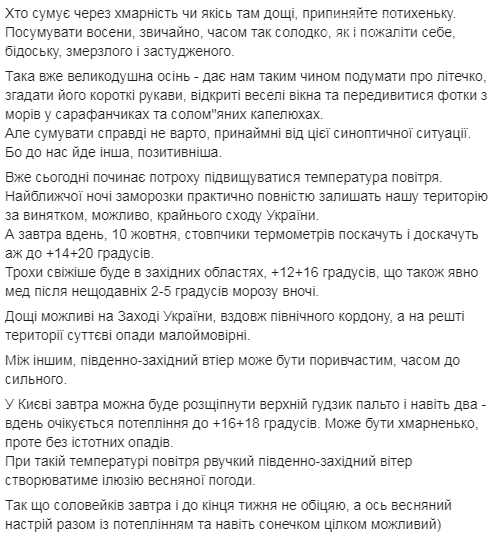 Хто сумує через хмарність чи якісь там дощі, припиняйте потихеньку. Посумувати восени, звичайно, часом так солодко, як і пожаліти себе, бідоську, змерзлого і застудженого.

Така вже великодушна осінь - дає нам таким чином подумати про літечко, згадати його короткі рукави, відкриті веселі вікна та передивитися фотки з морів у сарафанчиках та солом"яних капелюхах.
Але сумувати справді не варто, принаймні від цієї синоптичної ситуації. Бо до нас йде інша, позитивніша.

Вже сьогодні починає потроху підвищуватися температура повітря. Найближчої ночі заморозки практично повністю залишать нашу територію за винятком, можливо, крайнього сходу України.
А завтра вдень, 10 жовтня, стовпчики термометрів поскачуть і доскачуть аж до +14+20 градусів.
Трохи свіжіше буде в західних областях, +12+16 градусів, що також явно мед після нещодавніх 2-5 градусів морозу вночі.

Дощі можливі на Заході України, вздовж північного кордону, а на решті території суттєві опади малоймовірні.

Між іншим, південно-західний втіер може бути поривчастим, часом до сильного.

У Києві завтра можна буде розщіпнути верхній гудзик пальто і навіть два - вдень очікується потепління до +16+18 градусів. Може бути хмарненько, проте без істотних опадів.
При такій температурі повітря рвучкий південно-західний вітер створюватиме ілюзію весняної погоди.

Так що соловейків завтра і до кінця тижня не обіцяю, а ось весняний настрій разом із потеплінням та навіть сонечком цілком можливий)